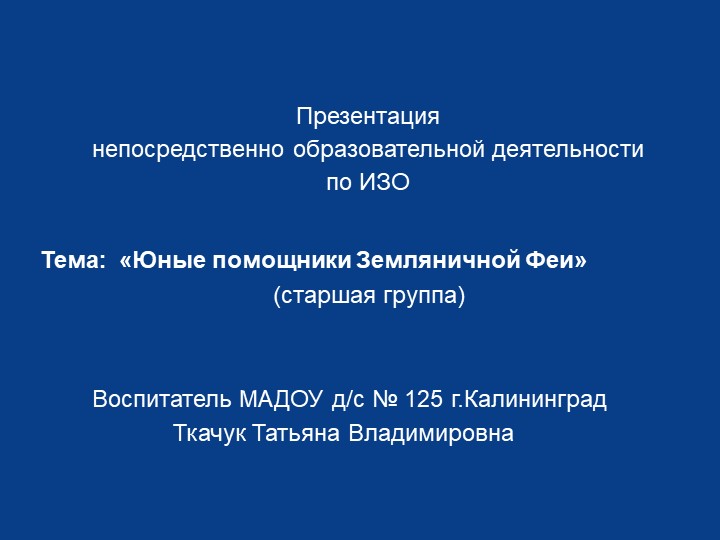 Презентация
непосредственно образовательной деятельности
по ИЗО

Тема: «Юные помощники Земляничной Феи»
(старшая группа)

Воспитатель МАДОУ д/с № 125 г.Калининград
Ткачук Татьяна Владимировна